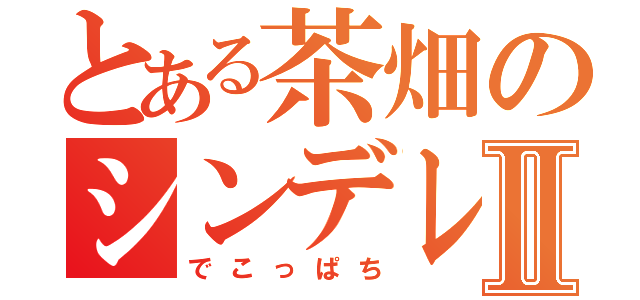 とある茶畑の
シンデレⅡ
でこっぱち